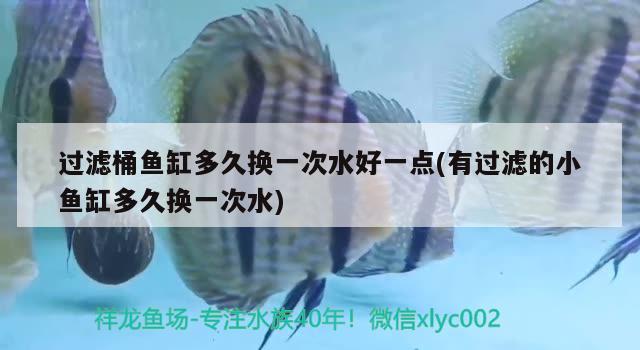 过滤桶鱼缸多久换一次水好一点(有过滤的小鱼缸多久换一次水)

祥龙鱼场-专注水族40年！微信xlyc002